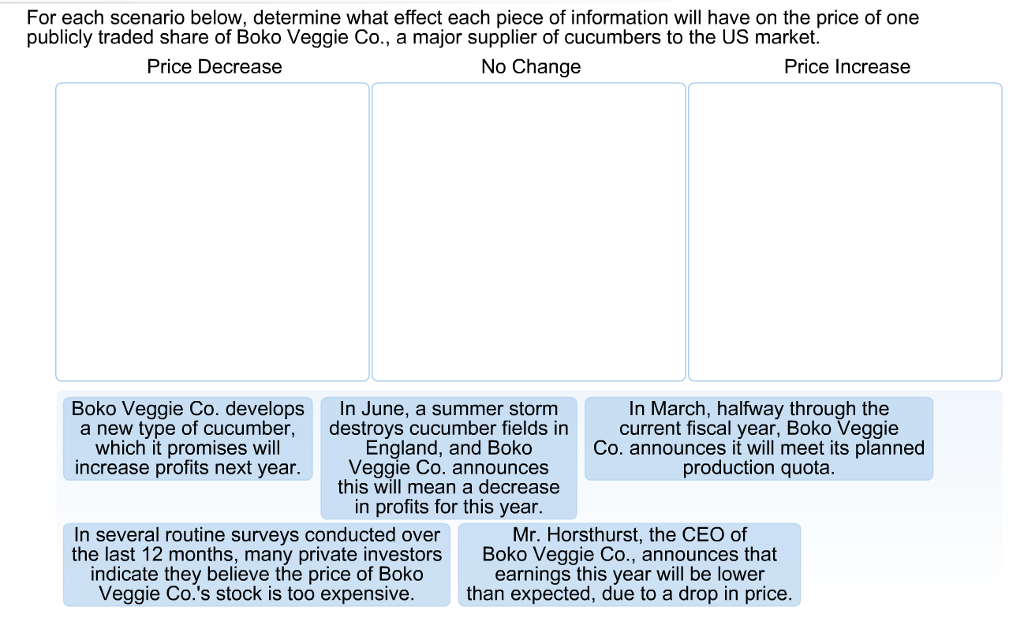 For each scenario below, determine what effect each piece of information will have on the price of one publicly traded share of Boko Veggie Co., a major supplier of cucumbers to the US market.

Price Decrease

No Change

Price Increase

Boko Veggie Co. develops a new type of cucumber, which it promises will increase profits next year.

In June, a summer storm destroys cucumber fields in England, and Boko Veggie Co. announces this will mean a decrease in profits for this year.

In March, halfway through the current fiscal year, Boko Veggie Co. announces it will meet its planned production quota.

In several routine surveys conducted over the last 12 months, many private investors indicate they believe the price of Boko Veggie Co.'s stock is too expensive.

Mr. Horsthurst, the CEO of Boko Veggie Co., announces that earnings this year will be lower than expected, due to a drop in price.